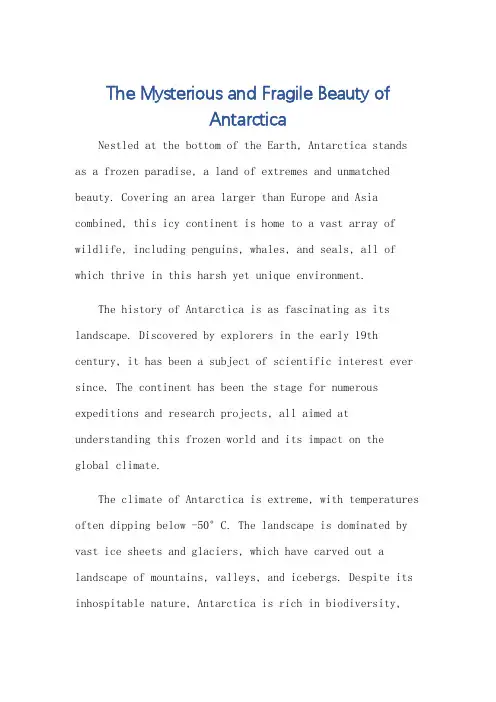 The Mysterious and Fragile Beauty of Antarctica

Nestled at the bottom of the Earth, Antarctica stands as a frozen paradise, a land of extremes and unmatched beauty. Covering an area larger than Europe and Asia combined, this icy continent is home to a vast array of wildlife, including penguins, whales, and seals, all of which thrive in this harsh yet unique environment.

The history of Antarctica is as fascinating as its landscape. Discovered by explorers in the early 19th century, it has been a subject of scientific interest ever since. The continent has been the stage for numerous expeditions and research projects, all aimed at understanding this frozen world and its impact on the global climate.

The climate of Antarctica is extreme, with temperatures often dipping below -50° C. The landscape is dominated by vast ice sheets and glaciers, which have carved out a landscape of mountains, valleys, and icebergs. Despite its inhospitable nature, Antarctica is rich in biodiversity,